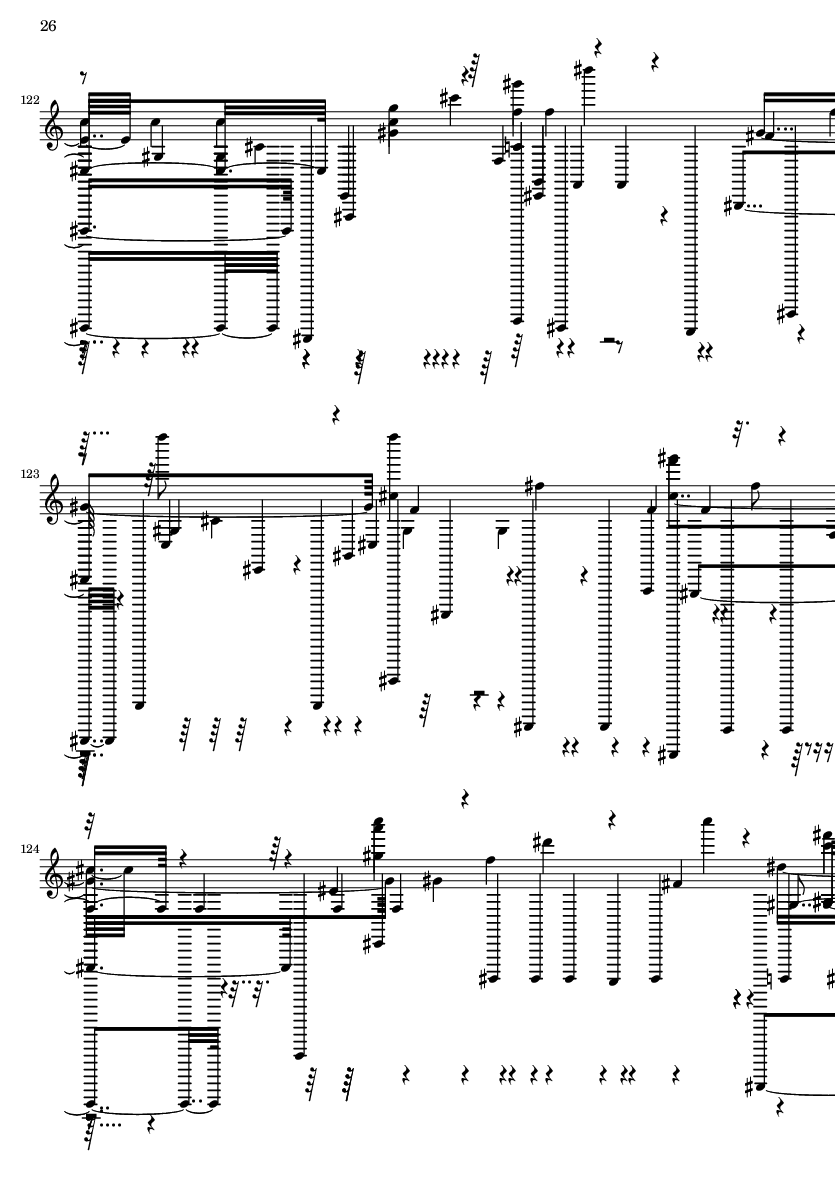 26

122

123

124